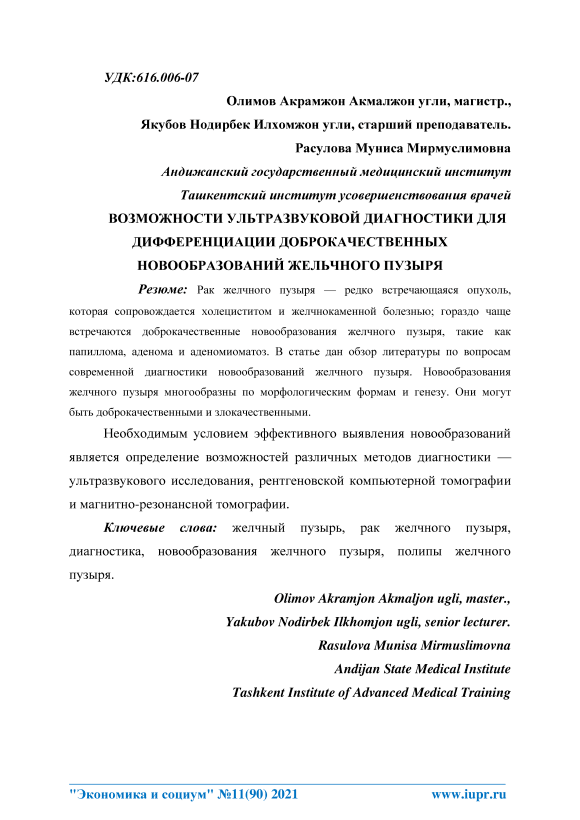 УДК:616.006-07

Олимов Акрамжон Акмалжон угли, магистр.,

Якубов Нодирбек Илхомжон угли, старший преподаватель.

Расулова Муниса Мирмуслимовна

Андижанский государственный медицинский институт

Ташкентский институт усовершенствования врачей

ВОЗМОЖНОСТИ УЛЬТРАЗВУКОВОЙ ДИАГНОСТИКИ ДЛЯ ДИФФЕРЕНЦИАЦИИ ДОБРОКАЧЕСТВЕННЫХ НОВООБРАЗОВАНИЙ ЖЕЛЬЧНОГО ПУЗЫРЯ

Резюме: Рак желчного пузыря — редко встречающаяся опухоль, которая сопровождается холециститом и желчнокаменной болезнью; гораздо чаще встречаются доброкачественные новообразования желчного пузыря, такие как папиллома, аденома и аденомиоматоз. В статье дан обзор литературы по вопросам современной диагностики новообразований желчного пузыря. Новообразования желчного пузыря многообразны по морфологическим формам и генезу. Они могут быть доброкачественными и злокачественными.

Необходимым условием эффективного выявления новообразований является определение возможностей различных методов диагностики — ультразвукового исследования, рентгеновской компьютерной томографии и магнитно-резонансной томографии.

Ключевые слова: желчный пузырь, рак желчного пузыря, диагностика, новообразования желчного пузыря, полипы желчного пузыря.

Olimov Akramjon Akmaljon ugli, master.,

Yakubov Nodirbek Ilkhomjon ugli, senior lecturer.

Rasulova Munisa Mirmuslimovna

Andijan State Medical Institute

Tashkent Institute of Advanced Medical Training

"Экономика и социум" №11(90) 2021 www.iupr.ru